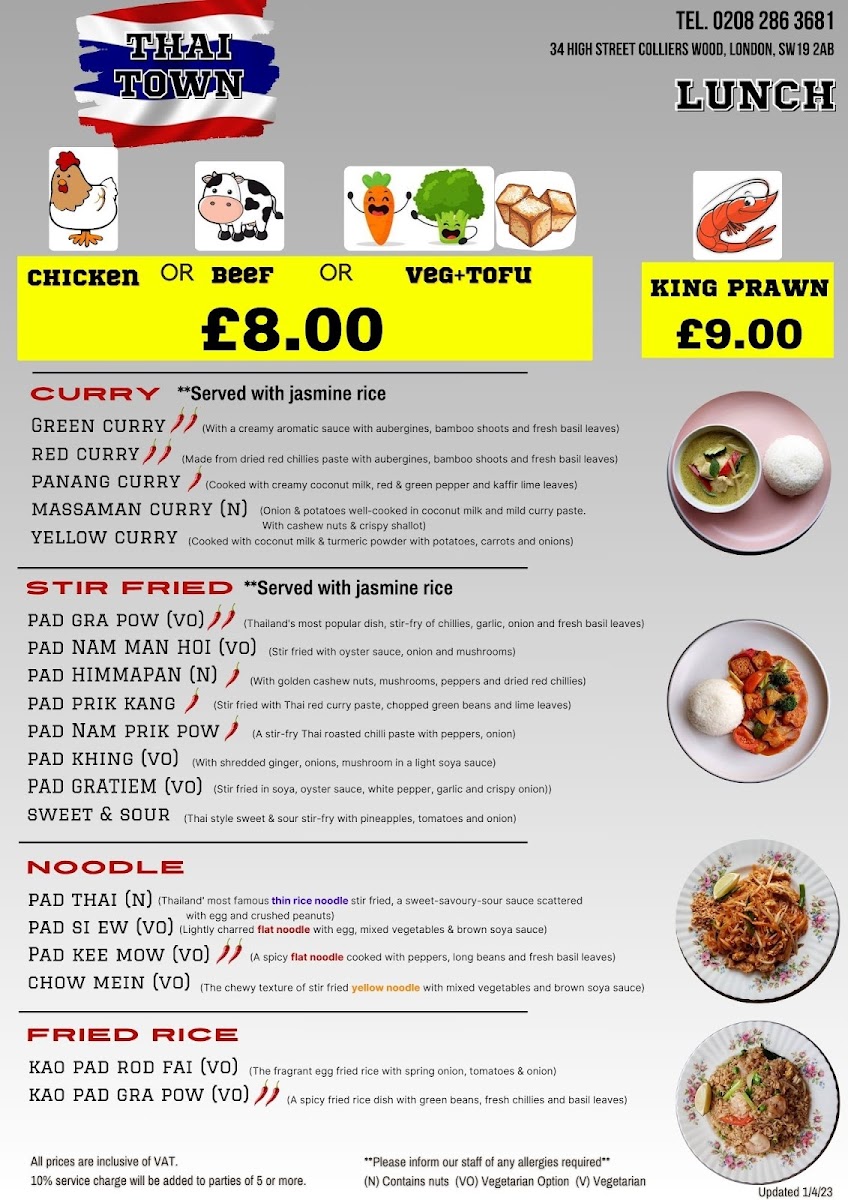 THAI TOWN

TEL. 0208 286 3681
34 HIGH STREET COLLIERS WOOD, LONDON, SW19 2AB

LUNCH

CHICKEN OR BEEF OR VEG+TOFU
£8.00

KING PRAWN
£9.00

CURRY **Served with jasmine rice
GREEN CURRY (With a creamy aromatic sauce with aubergines, bamboo shoots and fresh basil leaves)
RED CURRY (Made from dried red chillies paste with aubergines, bamboo shoots and fresh basil leaves)
PANANG CURRY (Cooked with creamy coconut milk, red & green pepper and kaffir lime leaves)
MASSAMAN CURRY (N) (Onion & potatoes well-cooked in coconut milk and mild curry paste. With cashew nuts & crispy shallot)
YELLOW CURRY (Cooked with coconut milk & turmeric powder with potatoes, carrots and onions)

STIR FRIED **Served with jasmine rice
PAD GRA POW (VO) (Thailand's most popular dish, stir-fry of chillies, garlic, onion and fresh basil leaves)
PAD NAM MAN HOI (VO) (Stir fried with oyster sauce, onion and mushrooms)
PAD HIMMAPAN (N) (With golden cashew nuts, mushrooms, peppers and dried red chillies)
PAD PRIK KANG (Stir fried with Thai red curry paste, chopped green beans and lime leaves)
PAD NAM PRIK POW (A stir-fry Thai roasted chilli paste with peppers, onion)
PAD KHING (VO) (With shredded ginger, onions, mushroom in a light soya sauce)
PAD GRATIEM (VO) (Stir fried in soya, oyster sauce, white pepper, garlic and crispy onion))
SWEET & SOUR (Thai style sweet & sour stir-fry with pineapples, tomatoes and onion)

NOODLE
PAD THAI (N) (Thailand' most famous thin rice noodle stir fried, a sweet-savoury-sour sauce scattered with egg and crushed peanuts)
PAD SI EW (VO) (Lightly charred flat noodle with egg, mixed vegetables & brown soya sauce)
PAD KEE MOW (VO) (A spicy flat noodle cooked with peppers, long beans and fresh basil leaves)
CHOW MEIN (VO) (The chewy texture of stir fried yellow noodle with mixed vegetables and brown soya sauce)

FRIED RICE
KAO PAD ROD FAI (VO) (The fragrant egg fried rice with spring onion, tomatoes & onion)
KAO PAD GRA POW (VO) (A spicy fried rice dish with green beans, fresh chillies and basil leaves)

All prices are inclusive of VAT.
10% service charge will be added to parties of 5 or more.

**Please inform our staff of any allergies required**
(N) Contains nuts (VO) Vegetarian Option (V) Vegetarian

Updated 1/4/23